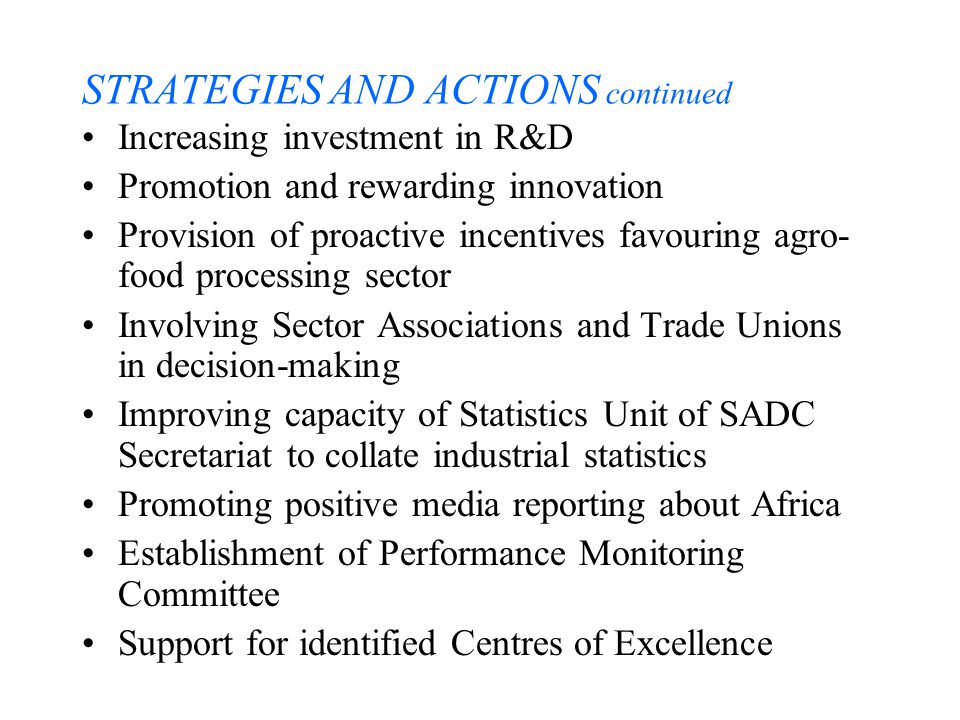 STRATEGIES AND ACTIONS continued

• Increasing investment in R&D
• Promotion and rewarding innovation
• Provision of proactive incentives favouring agro-food processing sector
• Involving Sector Associations and Trade Unions in decision-making
• Improving capacity of Statistics Unit of SADC Secretariat to collate industrial statistics
• Promoting positive media reporting about Africa
• Establishment of Performance Monitoring Committee
• Support for identified Centres of Excellence